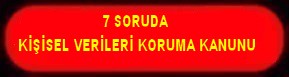 7 SORUDA
KİŞİSEL VERİLERİ KORUMA KANUNU